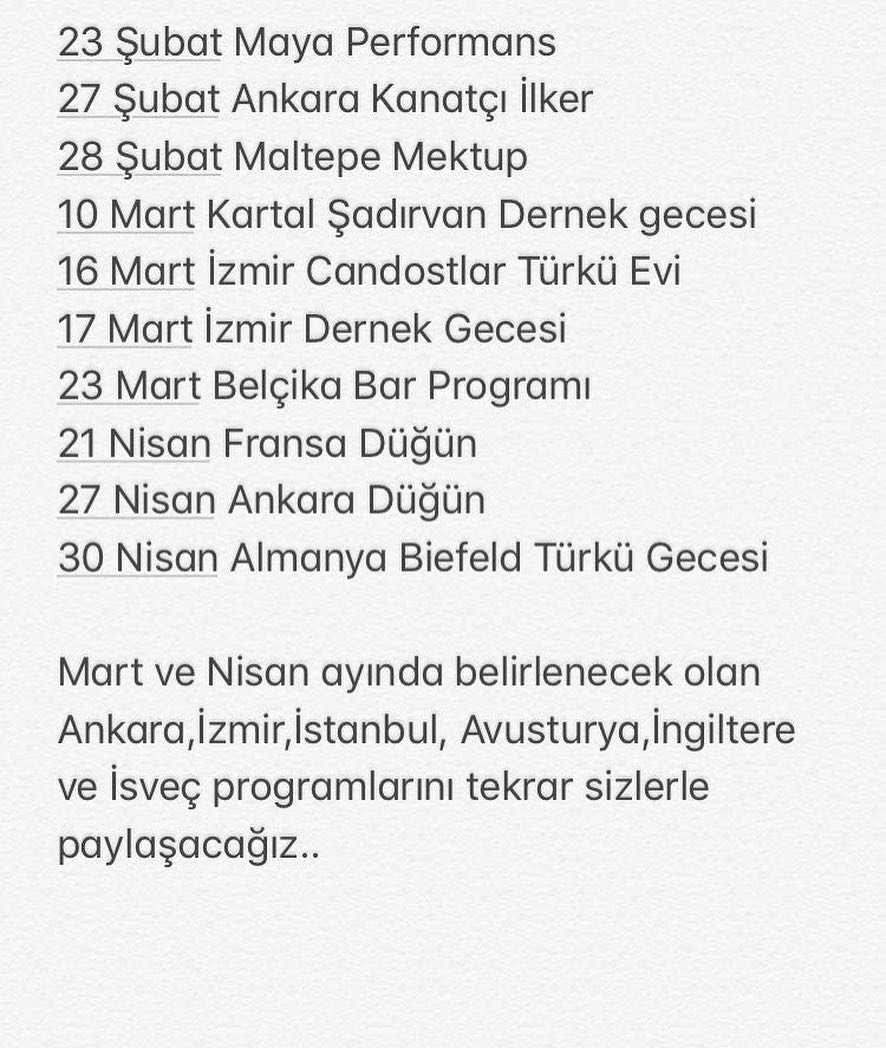 23 Şubat Maya Performans
27 Şubat Ankara Kanatçı İlker
28 Şubat Maltepe Mektup
10 Mart Kartal Şadırvan Dernek gecesi
16 Mart İzmir Candostlar Türkü Evi
17 Mart İzmir Dernek Gecesi
23 Mart Belçika Bar Programı
21 Nisan Fransa Düğün
27 Nisan Ankara Düğün
30 Nisan Almanya Biefeld Türkü Gecesi

Mart ve Nisan ayında belirlenecek olan Ankara,İzmir,İstanbul, Avusturya,İngiltere ve İsveç programlarını tekrar sizlerle paylaşacağız..